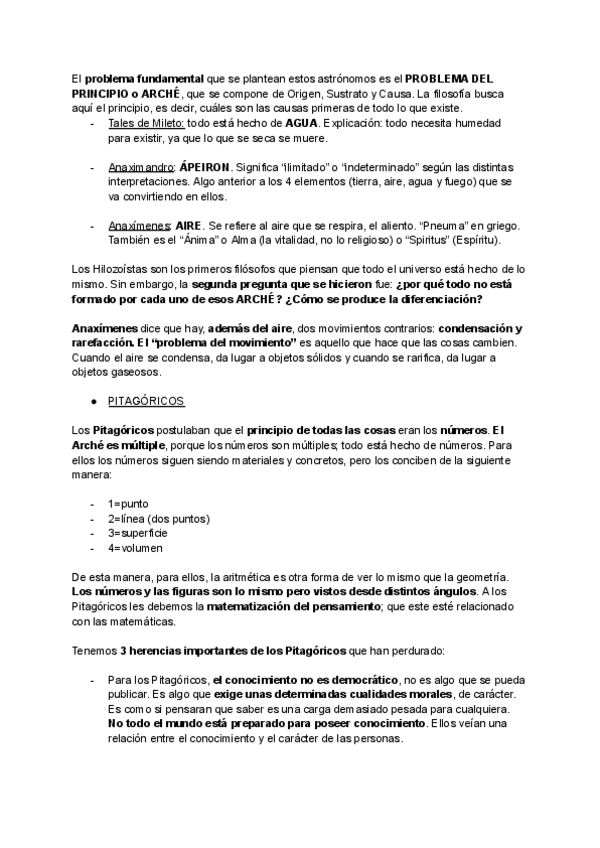 El problema fundamental que se plantean estos astrónomos es el PROBLEMA DEL PRINCIPIO o ARCHÉ, que se compone de Origen, Sustrato y Causa. La filosofía busca aquí el principio, es decir, cuáles son las causas primeras de todo lo que existe.

- Tales de Mileto: todo está hecho de AGUA. Explicación: todo necesita humedad para existir, ya que lo que se seca se muere.

- Anaximandro: ÁPEIRON. Significa "ilimitado" o "indeterminado" según las distintas interpretaciones. Algo anterior a los 4 elementos (tierra, aire, agua y fuego) que se va convirtiendo en ellos.

- Anaxímenes: AIRE. Se refiere al aire que se respira, el aliento. "Pneuma" en griego. También es el "Ánima" o Alma (la vitalidad, no lo religioso) o "Spiritus" (Espíritu).

Los Hilozoístas son los primeros filósofos que piensan que todo el universo está hecho de lo mismo. Sin embargo, la segunda pregunta que se hicieron fue: ¿por qué todo no está formado por cada uno de esos ARCHÉ? ¿Cómo se produce la diferenciación?

Anaxímenes dice que hay, además del aire, dos movimientos contrarios: condensación y rarefacción. El "problema del movimiento" es aquello que hace que las cosas cambien. Cuando el aire se condensa, da lugar a objetos sólidos y cuando se rarifica, da lugar a objetos gaseosos.

● PITAGÓRICOS

Los Pitagóricos postulaban que el principio de todas las cosas eran los números. El Arché es múltiple, porque los números son múltiples; todo está hecho de números. Para ellos los números siguen siendo materiales y concretos, pero los conciben de la siguiente manera:

- 1=punto
- 2=línea (dos puntos)
- 3=superficie
- 4=volumen

De esta manera, para ellos, la aritmética es otra forma de ver lo mismo que la geometría. Los números y las figuras son lo mismo pero vistos desde distintos ángulos. A los Pitagóricos les debemos la matematización del pensamiento; que este esté relacionado con las matemáticas.

Tenemos 3 herencias importantes de los Pitagóricos que han perdurado:

- Para los Pitagóricos, el conocimiento no es democrático, no es algo que se pueda publicar. Es algo que exige unas determinadas cualidades morales, de carácter. Es como si pensaran que saber es una carga demasiado pesada para cualquiera. No todo el mundo está preparado para poseer conocimiento. Ellos veían una relación entre el conocimiento y el carácter de las personas.